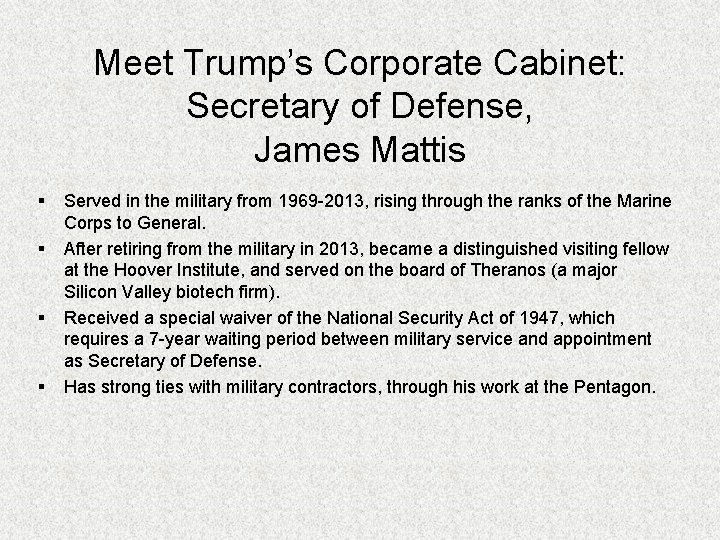 Meet Trump's Corporate Cabinet:
Secretary of Defense,
James Mattis

• Served in the military from 1969-2013, rising through the ranks of the Marine Corps to General.
• After retiring from the military in 2013, became a distinguished visiting fellow at the Hoover Institute, and served on the board of Theranos (a major Silicon Valley biotech firm).
• Received a special waiver of the National Security Act of 1947, which requires a 7-year waiting period between military service and appointment as Secretary of Defense.
• Has strong ties with military contractors, through his work at the Pentagon.